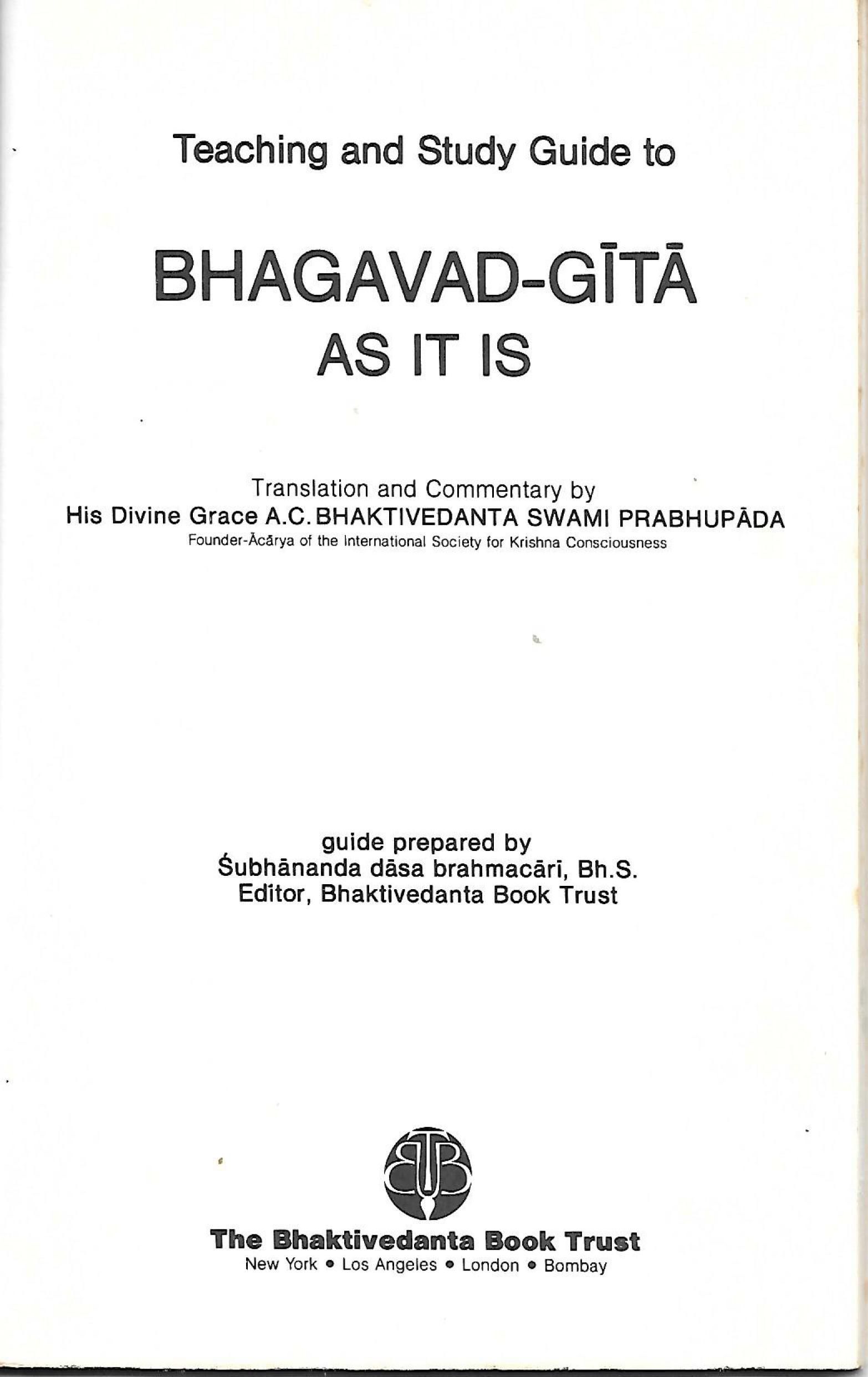 Teaching and Study Guide to

BHAGAVAD-GĪTĀ
AS IT IS

Translation and Commentary by
His Divine Grace A.C. BHAKTIVEDANTA SWAMI PRABHUPĀDA
Founder-Ācārya of the International Society for Krishna Consciousness

guide prepared by
Śubhānanda dāsa brahmacārī, Bh.S.
Editor, Bhaktivedanta Book Trust

BBT

The Bhaktivedanta Book Trust
New York • Los Angeles • London • Bombay